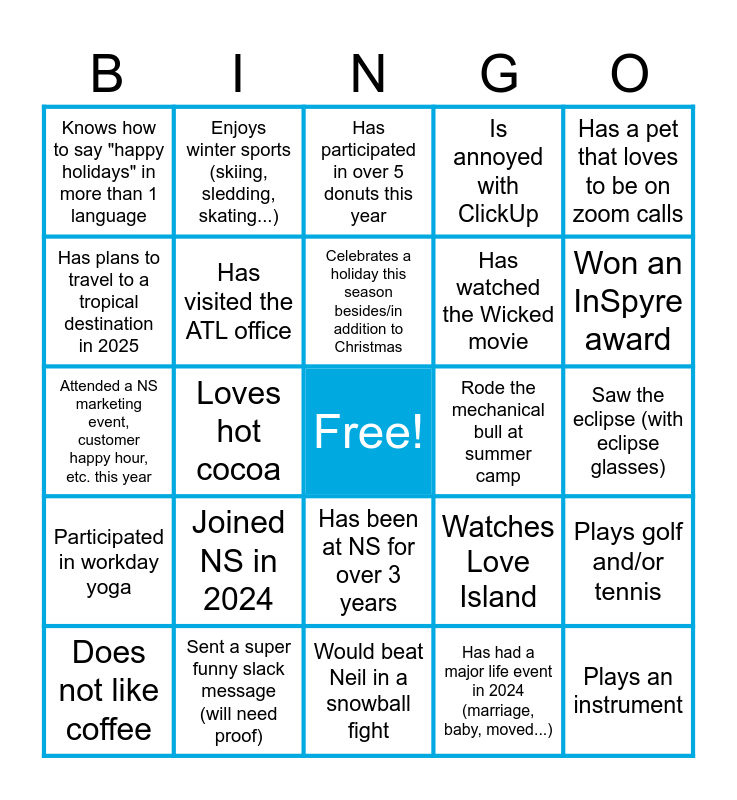 | B | I | N | G | O |
|---|---|---|---|---|
| Knows how to say "happy holidays" in more than 1 language | Enjoys winter sports (skiing, sledding, skating...) | Has participated in over 5 donuts this year | Is annoyed with ClickUp | Has a pet that loves to be on zoom calls |
| Has plans to travel to a tropical destination in 2025 | Has visited the ATL office | Celebrates a holiday this season besides/in addition to Christmas | Has watched the Wicked movie | Won an InSpyre award |
| Attended a NS marketing event, customer happy hour, etc. this year | Loves hot cocoa | Free! | Rode the mechanical bull at summer camp | Saw the eclipse (with eclipse glasses) |
| Participated in workday yoga | Joined NS in 2024 | Has been at NS for over 3 years | Watches Love Island | Plays golf and/or tennis |
| Does not like coffee | Sent a super funny slack message (will need proof) | Would beat Neil in a snowball fight | Has had a major life event in 2024 (marriage, baby, moved...) | Plays an instrument |